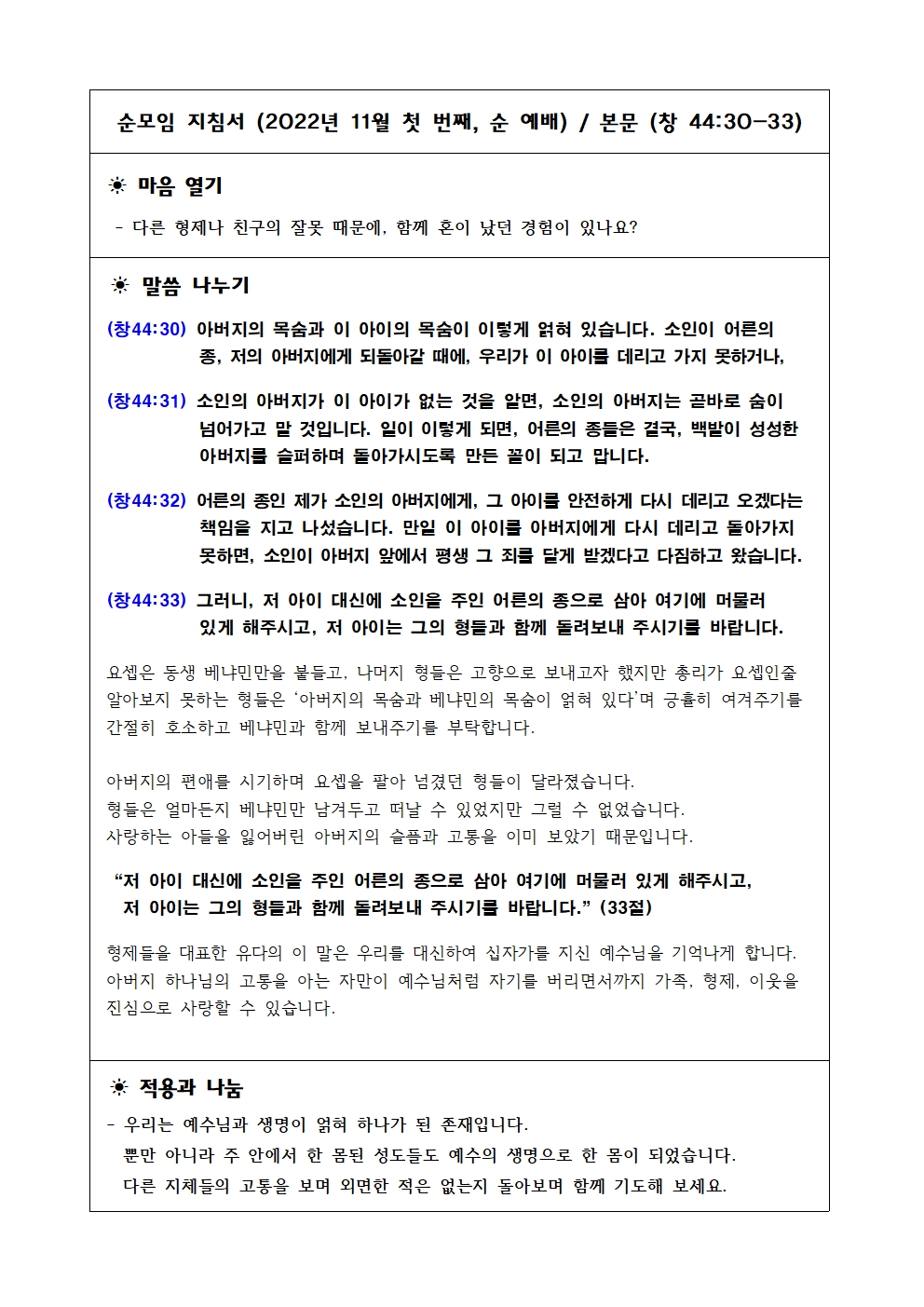 순모임 지침서 (2022년 11월 첫 번째, 순 예배) / 본문 (창 44:30-33)

☀ 마음 열기

- 다른 형제나 친구의 잘못 때문에, 함께 혼이 났던 경험이 있나요?

☀ 말씀 나누기

(창44:30) 아버지의 목숨과 이 아이의 목숨이 이렇게 얽혀 있습니다. 소인이 어른의 종, 저의 아버지에게 되돌아갈 때에, 우리가 이 아이를 데리고 가지 못하거나,

(창44:31) 소인의 아버지가 이 아이가 없는 것을 알면, 소인의 아버지는 곧바로 숨이 넘어가고 말 것입니다. 일이 이렇게 되면, 어른의 종들은 결국, 백발이 성성한 아버지를 슬퍼하며 돌아가시도록 만든 꼴이 되고 맙니다.

(창44:32) 어른의 종인 제가 소인의 아버지에게, 그 아이를 안전하게 다시 데리고 오겠다는 책임을 지고 나섰습니다. 만일 이 아이를 아버지에게 다시 데리고 돌아가지 못하면, 소인이 아버지 앞에서 평생 그 죄를 달게 받겠다고 다짐하고 왔습니다.

(창44:33) 그러니, 저 아이 대신에 소인을 주인 어른의 종으로 삼아 여기에 머물러 있게 해주시고, 저 아이는 그의 형들과 함께 돌려보내 주시기를 바랍니다.

요셉은 동생 베냐민만을 붙들고, 나머지 형들은 고향으로 보내고자 했지만 총리가 요셉인줄 알아보지 못하는 형들은 '아버지의 목숨과 베냐민의 목숨이 얽혀 있다'며 긍휼히 여겨주기를 간절히 호소하고 베냐민과 함께 보내주기를 부탁합니다.

아버지의 편애를 시기하며 요셉을 팔아 넘겼던 형들이 달라졌습니다.
형들은 얼마든지 베냐민만 남겨두고 떠날 수 있었지만 그럴 수 없었습니다.
사랑하는 아들을 잃어버린 아버지의 슬픔과 고통을 이미 보았기 때문입니다.

"저 아이 대신에 소인을 주인 어른의 종으로 삼아 여기에 머물러 있게 해주시고, 저 아이는 그의 형들과 함께 돌려보내 주시기를 바랍니다." (33절)

형제들을 대표한 유다의 이 말은 우리를 대신하여 십자가를 지신 예수님을 기억나게 합니다. 아버지 하나님의 고통을 아는 자만이 예수님처럼 자기를 버리면서까지 가족, 형제, 이웃을 진심으로 사랑할 수 있습니다.

☀ 적용과 나눔

- 우리는 예수님과 생명이 얽혀 하나가 된 존재입니다.
뿐만 아니라 주 안에서 한 몸된 성도들도 예수의 생명으로 한 몸이 되었습니다.
다른 지체들의 고통을 보며 외면한 적은 없는지 돌아보며 함께 기도해 보세요.